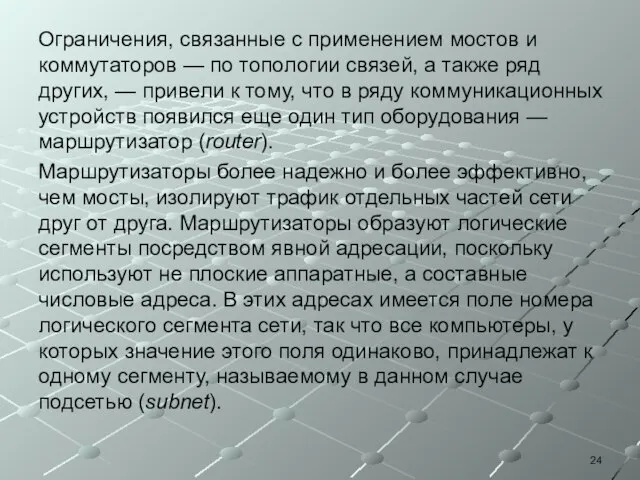 Ограничения, связанные с применением мостов и коммутаторов — по топологии связей, а также ряд других, — привели к тому, что в ряду коммуникационных устройств появился еще один тип оборудования — маршрутизатор (router).

Маршрутизаторы более надежно и более эффективно, чем мосты, изолируют трафик отдельных частей сети друг от друга. Маршрутизаторы образуют логические сегменты посредством явной адресации, поскольку используют не плоские аппаратные, а составные числовые адреса. В этих адресах имеется поле номера логического сегмента сети, так что все компьютеры, у которых значение этого поля одинаково, принадлежат к одному сегменту, называемому в данном случае подсетью (subnet).

24